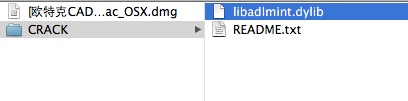 [欧特克CAD...ac_OSX.dmg
CRACK
libadlmint.dylib
README.txt